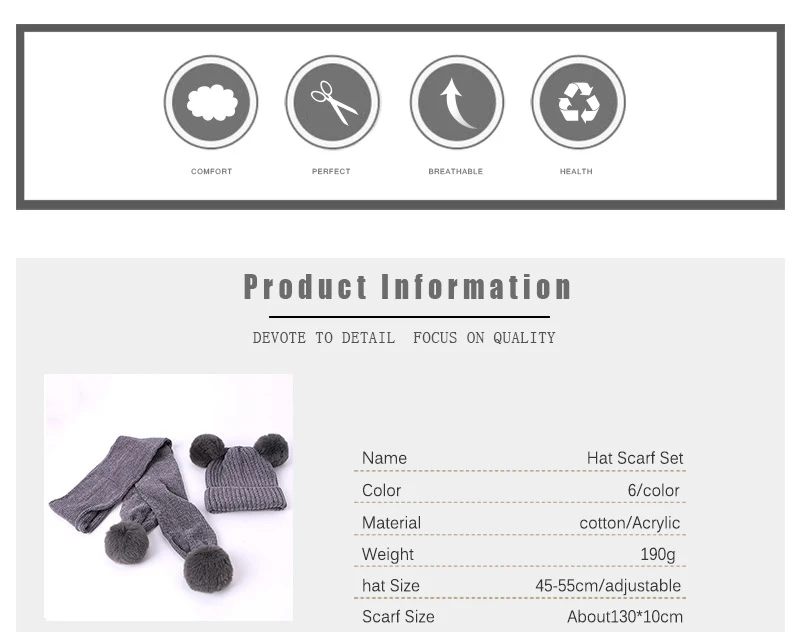 COMFORT

PERFECT

BREATHABLE

HEALTH

Product Information

DEVOTE TO DETAIL  FOCUS ON QUALITY

Name Hat Scarf Set

Color 6/color

Material cotton/Acrylic

Weight 190g

hat Size 45-55cm/adjustable

Scarf Size About130*10cm